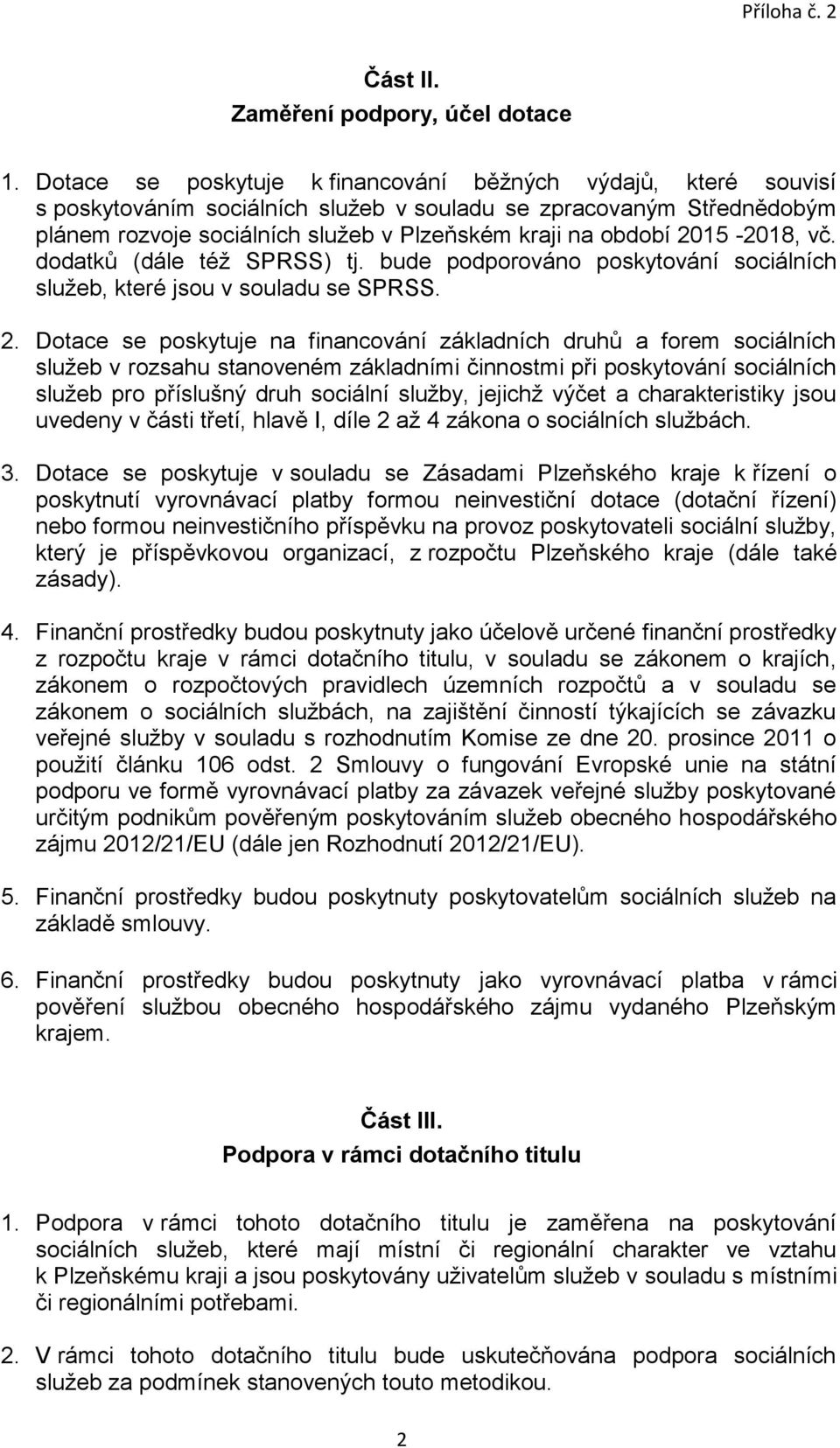 Příloha č. 2

Část II.
Zaměření podpory, účel dotace

1. Dotace se poskytuje k financování běžných výdajů, které souvisí s poskytováním sociálních služeb v souladu se zpracovaným Střednědobým plánem rozvoje sociálních služeb v Plzeňském kraji na období 2015 -2018, vč. dodatků (dále též SPRSS) tj. bude podporováno poskytování sociálních služeb, které jsou v souladu se SPRSS.

2. Dotace se poskytuje na financování základních druhů a forem sociálních služeb v rozsahu stanoveném základními činnostmi při poskytování sociálních služeb pro příslušný druh sociální služby, jejichž výčet a charakteristiky jsou uvedeny v části třetí, hlavě I, díle 2 až 4 zákona o sociálních službách.

3. Dotace se poskytuje v souladu se Zásadami Plzeňského kraje k řízení o poskytnutí vyrovnávací platby formou neinvestiční dotace (dotační řízení) nebo formou neinvestičního příspěvku na provoz poskytovateli sociální služby, který je příspěvkovou organizací, z rozpočtu Plzeňského kraje (dále také zásady).

4. Finanční prostředky budou poskytnuty jako účelově určené finanční prostředky z rozpočtu kraje v rámci dotačního titulu, v souladu se zákonem o krajích, zákonem o rozpočtových pravidlech územních rozpočtů a v souladu se zákonem o sociálních službách, na zajištění činností týkajících se závazku veřejné služby v souladu s rozhodnutím Komise ze dne 20. prosince 2011 o použití článku 106 odst. 2 Smlouvy o fungování Evropské unie na státní podporu ve formě vyrovnávací platby za závazek veřejné služby poskytované určitým podnikům pověřeným poskytováním služeb obecného hospodářského zájmu 2012/21/EU (dále jen Rozhodnutí 2012/21/EU).

5. Finanční prostředky budou poskytnuty poskytovatelům sociálních služeb na základě smlouvy.

6. Finanční prostředky budou poskytnuty jako vyrovnávací platba v rámci pověření službou obecného hospodářského zájmu vydaného Plzeňským krajem.

Část III.
Podpora v rámci dotačního titulu

1. Podpora v rámci tohoto dotačního titulu je zaměřena na poskytování sociálních služeb, které mají místní či regionální charakter ve vztahu k Plzeňskému kraji a jsou poskytovány uživatelům služeb v souladu s místními či regionálními potřebami.

2. V rámci tohoto dotačního titulu bude uskutečňována podpora sociálních služeb za podmínek stanovených touto metodikou.

2